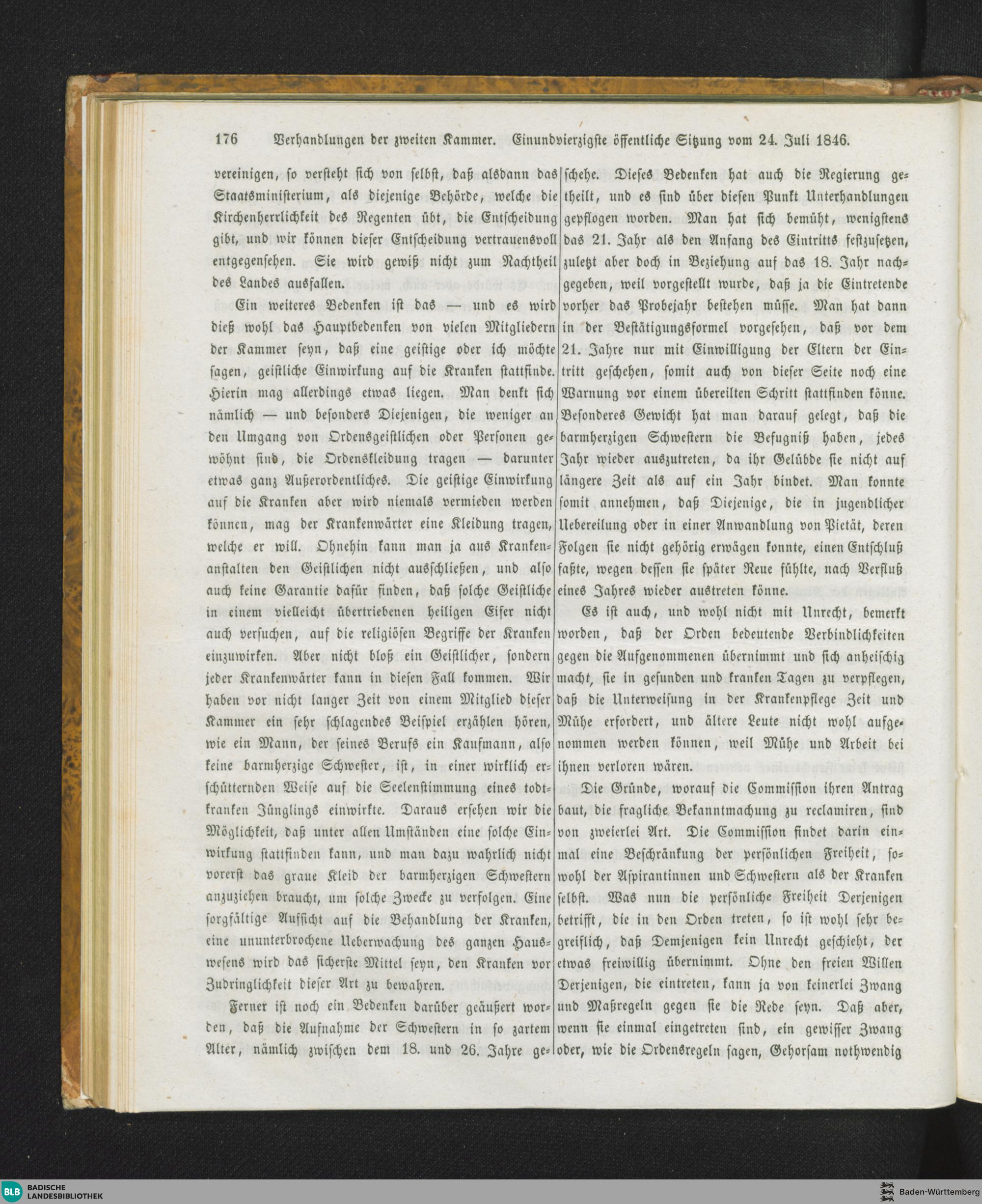 176 Verhandlungen der zweiten Kammer. Einundvierzigste öffentliche Sitzung vom 24. Juli 1846.

vereinigen, so versteht sich von selbst, daß alsdann das Staatsministerium, als diejenige Behörde, welche die Kirchenherrlichkeit des Regenten übt, die Entscheidung gibt, und wir können dieser Entscheidung vertrauensvoll entgegensehen. Sie wird gewiß nicht zum Nachtheil des Landes ausfallen.

Ein weiteres Bedenken ist das — und es wird dieß wohl das Hauptbedenken von vielen Mitgliedern der Kammer seyn, daß eine geistige oder ich möchte sagen, geistliche Einwirkung auf die Kranken stattfinde. Hierin mag allerdings etwas liegen. Man denkt sich nämlich — und besonders Diejenigen, die weniger an den Umgang von Ordensgeistlichen oder Personen gewöhnt sind, die Ordenskleidung tragen — darunter etwas ganz Außerordentliches. Die geistige Einwirkung auf die Kranken aber wird niemals vermieden werden können, mag der Krankenwärter eine Kleidung tragen, welche er will. Ohnehin kann man ja aus Krankenanstalten den Geistlichen nicht ausschließen, und also auch keine Garantie dafür finden, daß solche Geistliche in einem vielleicht übertriebenen heiligen Eifer nicht auch versuchen, auf die religiösen Begriffe der Kranken einzuwirken. Aber nicht bloß ein Geistlicher, sondern jeder Krankenwärter kann in diesen Fall kommen. Wir haben vor nicht langer Zeit von einem Mitglied dieser Kammer ein sehr schlagendes Beispiel erzählen hören, wie ein Mann, der seines Berufs ein Kaufmann, also keine barmherzige Schwester, ist, in einer wirklich erschütternden Weise auf die Seelenstimmung eines todtkranken Jünglings einwirkte. Daraus ersehen wir die Möglichkeit, daß unter allen Umständen eine solche Einwirkung stattfinden kann, und man dazu wahrlich nicht vorerst das graue Kleid der barmherzigen Schwestern anzuziehen braucht, um solche Zwecke zu verfolgen. Eine sorgfältige Aufsicht auf die Behandlung der Kranken, eine ununterbrochene Ueberwachung des ganzen Hauswesens wird das sicherste Mittel seyn, den Kranken vor Zudringlichkeit dieser Art zu bewahren.

Ferner ist noch ein Bedenken darüber geäußert worden, daß die Aufnahme der Schwestern in so zartem Alter, nämlich zwischen dem 18. und 26. Jahre geschehe. Dieses Bedenken hat auch die Regierung getheilt, und es sind über diesen Punkt Unterhandlungen gepflogen worden. Man hat sich bemüht, wenigstens das 21. Jahr als den Anfang des Eintritts festzusetzen, zuletzt aber doch in Beziehung auf das 18. Jahr nachgegeben, weil vorgestellt wurde, daß ja die Eintretende vorher das Probejahr bestehen müsse. Man hat dann in der Bestätigungsformel vorgesehen, daß vor dem 21. Jahre nur mit Einwilligung der Eltern der Eintritt geschehen, somit auch von dieser Seite noch eine Warnung vor einem übereilten Schritt stattfinden könne. Besonderes Gewicht hat man darauf gelegt, daß die barmherzigen Schwestern die Befugniß haben, jedes Jahr wieder auszutreten, da ihr Gelübde sie nicht auf längere Zeit als auf ein Jahr bindet. Man konnte somit annehmen, daß Diejenige, die in jugendlicher Uebereilung oder in einer Anwandlung von Pietät, deren Folgen sie nicht gehörig erwägen konnte, einen Entschluß faßte, wegen dessen sie später Reue fühlte, nach Verfluß eines Jahres wieder austreten könne.

Es ist auch, und wohl nicht mit Unrecht, bemerkt worden, daß der Orden bedeutende Verbindlichkeiten gegen die Aufgenommenen übernimmt und sich anheischig macht, sie in gesunden und kranken Tagen zu verpflegen, daß die Unterweisung in der Krankenpflege Zeit und Mühe erfordert, und ältere Leute nicht wohl aufgenommen werden können, weil Mühe und Arbeit bei ihnen verloren wären.

Die Gründe, worauf die Commission ihren Antrag baut, die fragliche Bekanntmachung zu reclamiren, sind von zweierlei Art. Die Commission findet darin einmal eine Beschränkung der persönlichen Freiheit, sowohl der Aspirantinnen und Schwestern als der Kranken selbst. Was nun die persönliche Freiheit Derjenigen betrifft, die in den Orden treten, so ist wohl sehr begreiflich, daß Demjenigen kein Unrecht geschieht, der etwas freiwillig übernimmt. Ohne den freien Willen Derjenigen, die eintreten, kann ja von keinerlei Zwang und Maßregeln gegen sie die Rede seyn. Daß aber, wenn sie einmal eingetreten sind, ein gewisser Zwang oder, wie die Ordensregeln sagen, Gehorsam nothwendig

BLB BADISCHE LANDESBIBLIOTHEK
Baden-Württemberg